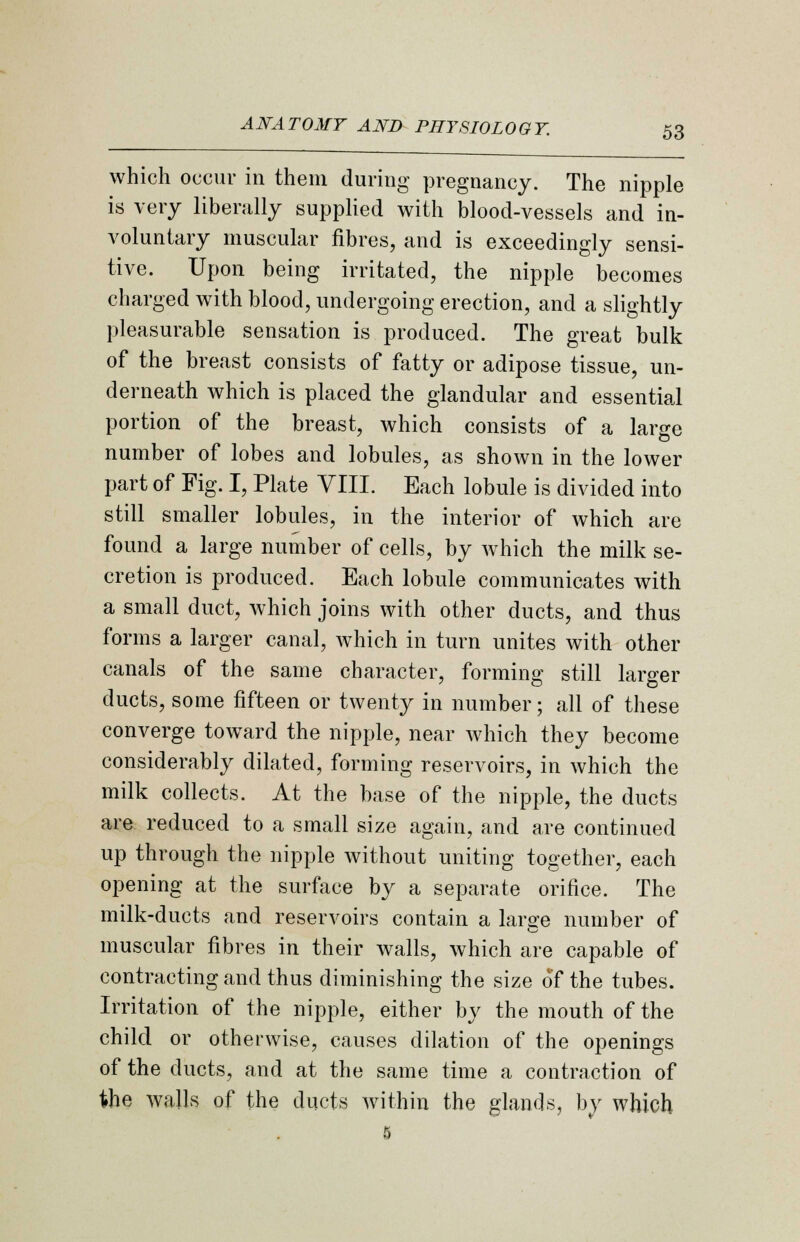 ANATOMY AND PHYSIOLOGY. 53

which occur in them during pregnancy. The nipple is very liberally supplied with blood-vessels and involuntary muscular fibres, and is exceedingly sensitive. Upon being irritated, the nipple becomes charged with blood, undergoing erection, and a slightly pleasurable sensation is produced. The great bulk of the breast consists of fatty or adipose tissue, underneath which is placed the glandular and essential portion of the breast, which consists of a large number of lobes and lobules, as shown in the lower part of Fig. I, Plate VIII. Each lobule is divided into still smaller lobules, in the interior of which are found a large number of cells, by which the milk secretion is produced. Each lobule communicates with a small duct, which joins with other ducts, and thus forms a larger canal, which in turn unites with other canals of the same character, forming still larger ducts, some fifteen or twenty in number; all of these converge toward the nipple, near which they become considerably dilated, forming reservoirs, in which the milk collects. At the base of the nipple, the ducts are reduced to a small size again, and are continued up through the nipple without uniting together, each opening at the surface by a separate orifice. The milk-ducts and reservoirs contain a large number of muscular fibres in their walls, which are capable of contracting and thus diminishing the size of the tubes. Irritation of the nipple, either by the mouth of the child or otherwise, causes dilation of the openings of the ducts, and at the same time a contraction of the walls of the ducts within the glands, by which

5